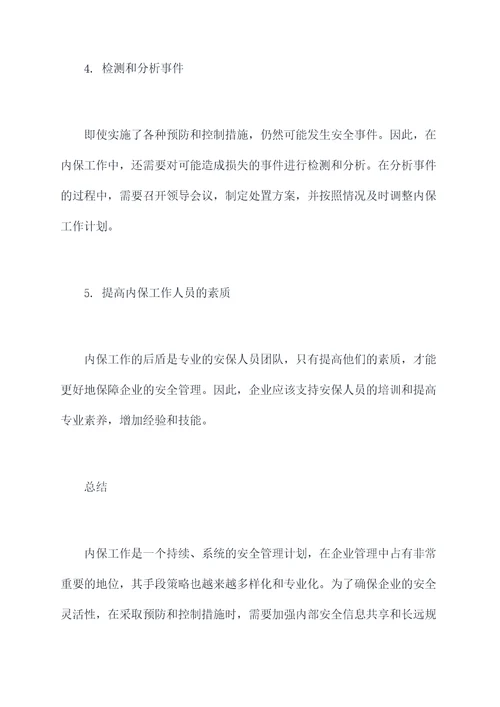 4. 检测和分析事件

即使实施了各种预防和控制措施，仍然可能发生安全事件。因此，在内保工作中，还需要对可能造成损失的事件进行检测和分析。在分析事件的过程中，需要召开领导会议，制定处置方案，并按照情况及时调整内保工作计划。

5. 提高内保工作人员的素质

内保工作的后盾是专业的安保人员团队，只有提高他们的素质，才能更好地保障企业的安全管理。因此，企业应该支持安保人员的培训和提高专业素养，增加经验和技能。

总结

内保工作是一个持续、系统的安全管理计划，在企业管理中占有非常重要的地位，其手段策略也越来越多样化和专业化。为了确保企业的安全灵活性，在采取预防和控制措施时，需要加强内部安全信息共享和长远规